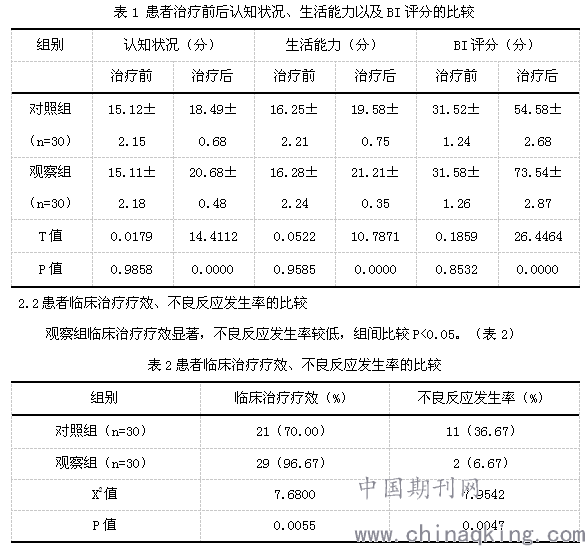 表 1 患者治疗前后认知状况、生活能力以及 BI 评分的比较

| 组别 | 认知状况（分） | | 生活能力（分） | | BI 评分（分） | |
|---|---|---|---|---|---|---|
| | 治疗前 | 治疗后 | 治疗前 | 治疗后 | 治疗前 | 治疗后 |
| 对照组（n=30） | 15.12±2.15 | 18.49±0.68 | 16.25±2.21 | 19.58±0.75 | 31.52±1.24 | 54.58±2.68 |
| 观察组（n=30） | 15.11±2.18 | 20.68±0.48 | 16.28±2.24 | 21.21±0.35 | 31.58±1.26 | 73.54±2.87 |
| T 值 | 0.0179 | 14.4112 | 0.0522 | 10.7871 | 0.1859 | 26.4464 |
| P 值 | 0.9858 | 0.0000 | 0.9585 | 0.0000 | 0.8532 | 0.0000 |

2.2 患者临床治疗疗效、不良反应发生率的比较

观察组临床治疗疗效显著，不良反应发生率较低，组间比较 P<0.05。（表 2）

表 2 患者临床治疗疗效、不良反应发生率的比较

| 组别 | 临床治疗疗效（%） | 不良反应发生率（%） |
|---|---|---|
| 对照组（n=30） | 21（70.00） | 11（36.67） |
| 观察组（n=30） | 29（96.67） | 2（6.67） |
| $X^2$值 | 7.6800 | 7.9542 |
| P 值 | 0.0055 | 0.0047 |

中国期刊网
www.chinaqking.com